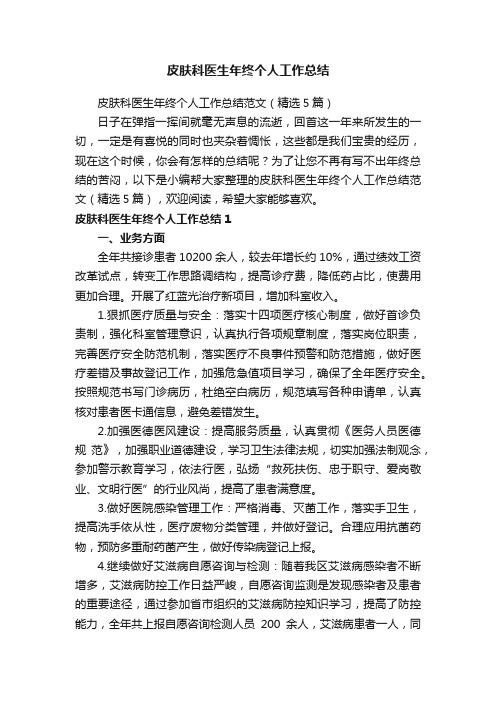 皮肤科医生年终个人工作总结

皮肤科医生年终个人工作总结范文（精选5篇）

日子在弹指一挥间就毫无声息的流逝，回首这一年来所发生的一切，一定是有喜悦的同时也夹杂着惆怅，这些都是我们宝贵的经历，现在这个时候，你会有怎样的总结呢？为了让您不再有写不出年终总结的苦闷，以下是小编帮大家整理的皮肤科医生年终个人工作总结范文（精选5篇），欢迎阅读，希望大家能够喜欢。

皮肤科医生年终个人工作总结1

一、业务方面

全年共接诊患者10200余人，较去年增长约10%，通过绩效工资改革试点，转变工作思路调结构，提高诊疗费，降低药占比，使费用更加合理。开展了红蓝光治疗新项目，增加科室收入。

1.狠抓医疗质量与安全：落实十四项医疗核心制度，做好首诊负责制，强化科室管理意识，认真执行各项规章制度，落实岗位职责，完善医疗安全防范机制，落实医疗不良事件预警和防范措施，做好医疗差错及事故登记工作，加强危急值项目学习，确保了全年医疗安全。按照规范书写门诊病历，杜绝空白病历，规范填写各种申请单，认真核对患者医卡通信息，避免差错发生。

2.加强医德医风建设：提高服务质量，认真贯彻《医务人员医德规 范》，加强职业道德建设，学习卫生法律法规，切实加强法制观念，参加警示教育学习，依法行医，弘扬“救死扶伤、忠于职守、爱岗敬业、文明行医”的行业风尚，提高了患者满意度。

3.做好医院感染管理工作：严格消毒、灭菌工作，落实手卫生，提高洗手依从性，医疗废物分类管理，并做好登记。合理应用抗菌药物，预防多重耐药菌产生，做好传染病登记上报。

4.继续做好艾滋病自愿咨询与检测：随着我区艾滋病感染者不断增多，艾滋病防控工作日益严峻，自愿咨询监测是发现感染者及患者的重要途径，通过参加省市组织的艾滋病防控知识学习，提高了防控能力，全年共上报自愿咨询检测人员 200 余人，艾滋病患者一人，同